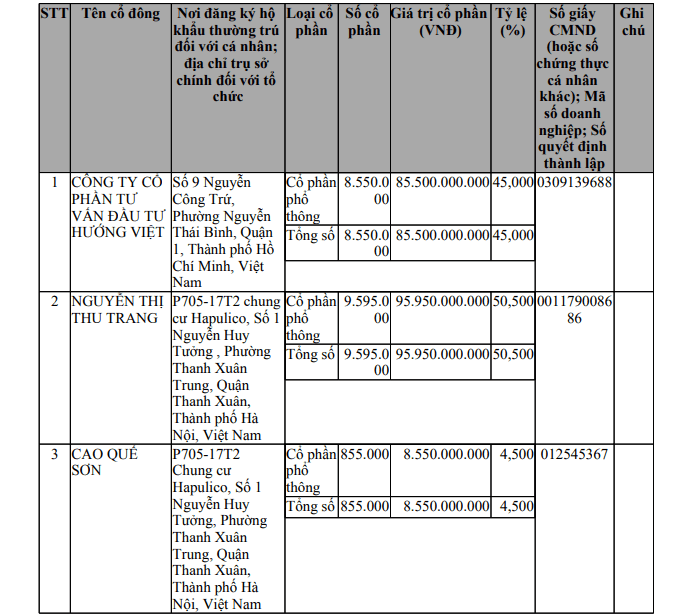 | STT | Tên cổ đông | Nơi đăng ký hộ khẩu thường trú đối với cá nhân; địa chỉ trụ sở chính đối với tổ chức | Loại cổ phần | Số cổ phần | Giá trị cổ phần (VNĐ) | Tỷ lệ (%) | Số giấy CMND (hoặc số chứng thực cá nhân khác); Mã số doanh nghiệp; Số quyết định thành lập | Ghi chú |
|---|---|---|---|---|---|---|---|---|
| 1 | CÔNG TY CỔ PHẦN TƯ VẤN ĐẦU TƯ HƯỚNG VIỆT | Số 9 Nguyễn Công Trứ, Phường Nguyễn Thái Bình, Quận 1, Thành phố Hồ Chí Minh, Việt Nam | Cổ phần phổ thông | 8.550.000 | 85.500.000.000 | 45,000 | 0309139688 | |
| | | | Tổng số | 8.550.000 | 85.500.000.000 | 45,000 | | |
| 2 | NGUYỄN THỊ THU TRANG | P705-17T2 chung cư Hapulico, Số 1 Nguyễn Huy Tưởng , Phường Thanh Xuân Trung, Quận Thanh Xuân, Thành phố Hà Nội, Việt Nam | Cổ phần phổ thông | 9.595.000 | 95.950.000.000 | 50,500 | 001179008686 | |
| | | | Tổng số | 9.595.000 | 95.950.000.000 | 50,500 | | |
| 3 | CAO QUẾ SƠN | P705-17T2 Chung cư Hapulico, Số 1 Nguyễn Huy Tưởng, Phường Thanh Xuân Trung, Quận Thanh Xuân, Thành phố Hà Nội, Việt Nam | Cổ phần phổ thông | 855.000 | 8.550.000.000 | 4,500 | 012545367 | |
| | | | Tổng số | 855.000 | 8.550.000.000 | 4,500 | | |